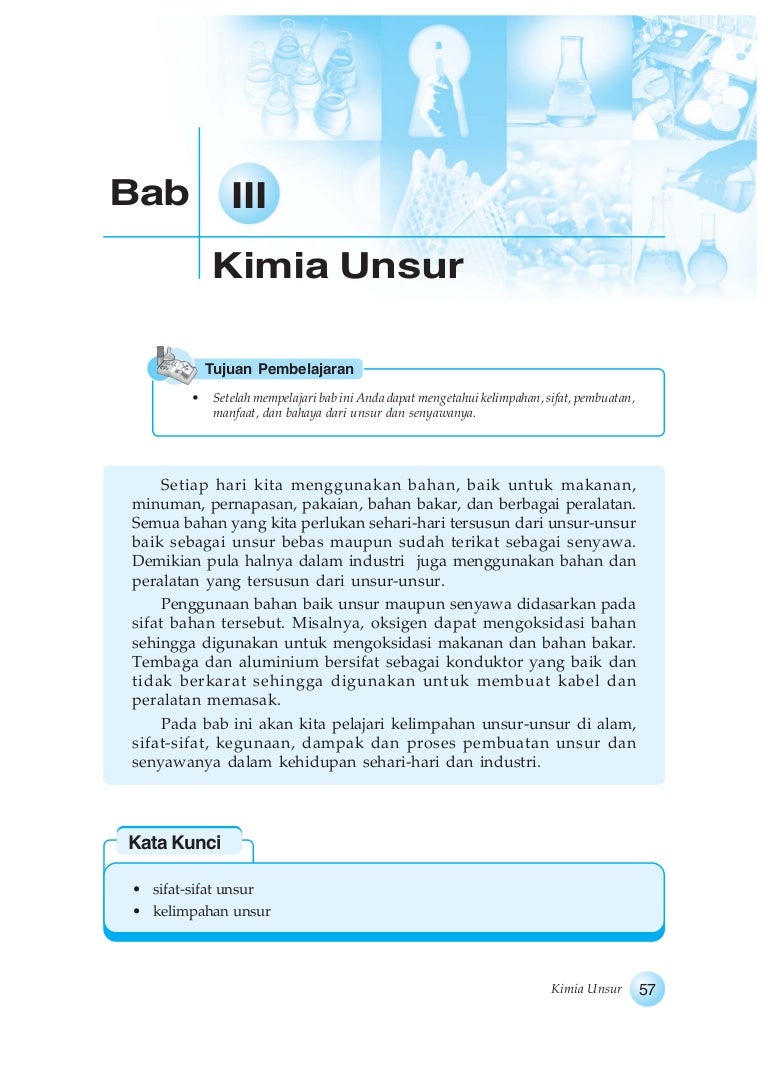 Bab III

Kimia Unsur

Tujuan Pembelajaran

• Setelah mempelajari bab ini Anda dapat mengetahui kelimpahan, sifat, pembuatan, manfaat, dan bahaya dari unsur dan senyawanya.

Setiap hari kita menggunakan bahan, baik untuk makanan, minuman, pernapasan, pakaian, bahan bakar, dan berbagai peralatan. Semua bahan yang kita perlukan sehari-hari tersusun dari unsur-unsur baik sebagai unsur bebas maupun sudah terikat sebagai senyawa. Demikian pula halnya dalam industri juga menggunakan bahan dan peralatan yang tersusun dari unsur-unsur.

Penggunaan bahan baik unsur maupun senyawa didasarkan pada sifat bahan tersebut. Misalnya, oksigen dapat mengoksidasi bahan sehingga digunakan untuk mengoksidasi makanan dan bahan bakar. Tembaga dan aluminium bersifat sebagai konduktor yang baik dan tidak berkarat sehingga digunakan untuk membuat kabel dan peralatan memasak.

Pada bab ini akan kita pelajari kelimpahan unsur-unsur di alam, sifat-sifat, kegunaan, dampak dan proses pembuatan unsur dan senyawanya dalam kehidupan sehari-hari dan industri.

Kata Kunci

• sifat-sifat unsur
• kelimpahan unsur

Kimia Unsur 57